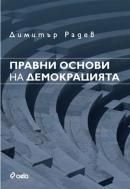 Димитър Радев

ПРАВНИ ОСНОВИ НА ДЕМОКРАЦИЯТА

сиела